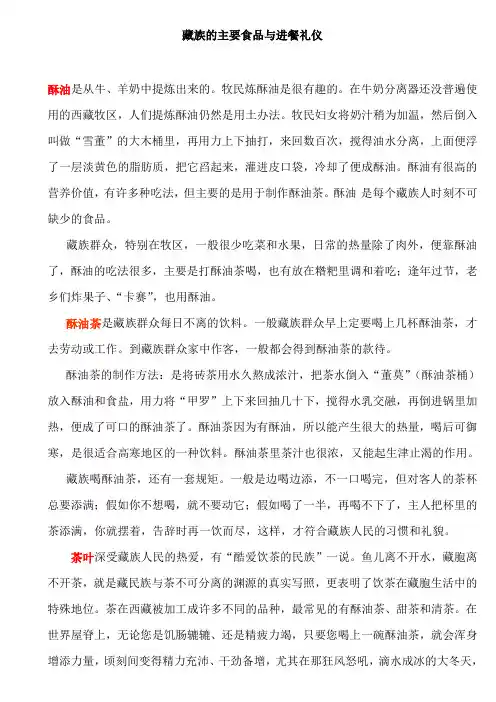 藏族的主要食品与进餐礼仪

酥油是从牛、羊奶中提炼出来的。牧民炼酥油是很有趣的。在牛奶分离器还没普遍使用的西藏牧区，人们提炼酥油仍然是用土办法。牧民妇女将奶汁稍为加温，然后倒入叫做“雪董”的大木桶里，再用力上下抽打，来回数百次，搅得油水分离，上面便浮了一层淡黄色的脂肪质，把它舀起来，灌进皮口袋，冷却了便成酥油。酥油有很高的营养价值，有许多种吃法，但主要的是用于制作酥油茶。酥油 是每个藏族人时刻不可缺少的食品。

藏族群众，特别在牧区，一般很少吃菜和水果，日常的热量除了肉外，便靠酥油了，酥油的吃法很多，主要是打酥油茶喝，也有放在糌粑里调和着吃；逢年过节，老乡们炸果子、“卡赛”，也用酥油。

酥油茶是藏族群众每日不离的饮料。一般藏族群众早上定要喝上几杯酥油茶，才去劳动或工作。到藏族群众家中作客，一般都会得到酥油茶的款待。

酥油茶的制作方法：是将砖茶用水久熬成浓汁，把茶水倒入“董莫”（酥油茶桶）放入酥油和食盐，用力将“甲罗”上下来回抽几十下，搅得水乳交融，再倒进锅里加热，便成了可口的酥油茶了。酥油茶因为有酥油，所以能产生很大的热量，喝后可御寒，是很适合高寒地区的一种饮料。酥油茶里茶汁也很浓，又能起生津止渴的作用。

藏族喝酥油茶，还有一套规矩。一般是边喝边添，不一口喝完，但对客人的茶杯总要添满；假如你不想喝，就不要动它；假如喝了一半，再喝不下了，主人把杯里的茶添满，你就摆着，告辞时再一饮而尽，这样，才符合藏族人民的习惯和礼貌。

茶叶深受藏族人民的热爱，有“酷爱饮茶的民族”一说。鱼儿离不开水，藏胞离不开茶，就是藏民族与茶不可分离的渊源的真实写照，更表明了饮茶在藏胞生活中的特殊地位。茶在西藏被加工成许多不同的品种，最常见的有酥油茶、甜茶和清茶。在世界屋脊上，无论您是饥肠辘辘、还是精疲力竭，只要您喝上一碗酥油茶，就会浑身增添力量，顷刻间变得精力充沛、干劲备增，尤其在那狂风怒吼，滴水成冰的大冬天，